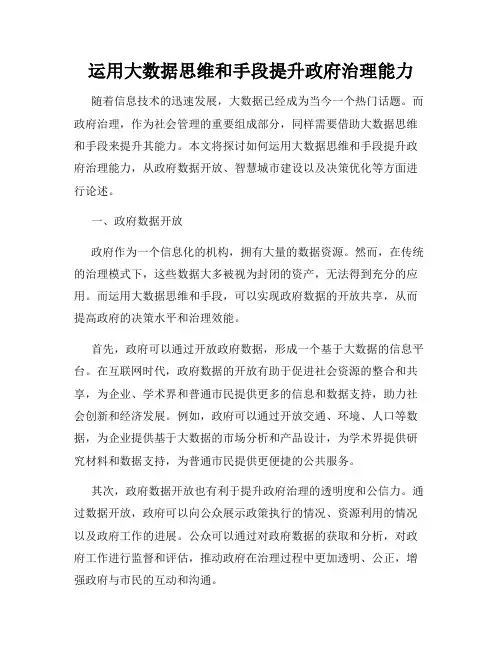 运用大数据思维和手段提升政府治理能力

随着信息技术的迅速发展，大数据已经成为当今一个热门话题。而政府治理，作为社会管理的重要组成部分，同样需要借助大数据思维和手段来提升其能力。本文将探讨如何运用大数据思维和手段提升政府治理能力，从政府数据开放、智慧城市建设以及决策优化等方面进行论述。

一、政府数据开放

政府作为一个信息化的机构，拥有大量的数据资源。然而，在传统的治理模式下，这些数据大多被视为封闭的资产，无法得到充分的应用。而运用大数据思维和手段，可以实现政府数据的开放共享，从而提高政府的决策水平和治理效能。

首先，政府可以通过开放政府数据，形成一个基于大数据的信息平台。在互联网时代，政府数据的开放有助于促进社会资源的整合和共享，为企业、学术界和普通市民提供更多的信息和数据支持，助力社会创新和经济发展。例如，政府可以通过开放交通、环境、人口等数据，为企业提供基于大数据的市场分析和产品设计，为学术界提供研究材料和数据支持，为普通市民提供更便捷的公共服务。

其次，政府数据开放也有利于提升政府治理的透明度和公信力。通过数据开放，政府可以向公众展示政策执行的情况、资源利用的情况以及政府工作的进展。公众可以通过对政府数据的获取和分析，对政府工作进行监督和评估，推动政府在治理过程中更加透明、公正，增强政府与市民的互动和沟通。